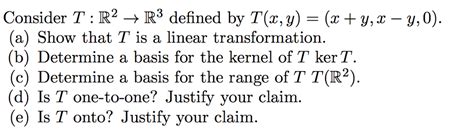 Consider $T : \mathbb{R}^2 \to \mathbb{R}^3$ defined by $T(x, y) = (x + y, x - y, 0)$.
(a) Show that $T$ is a linear transformation.
(b) Determine a basis for the kernel of $T$ $\ker T$.
(c) Determine a basis for the range of $T$ $T(\mathbb{R}^2)$.
(d) Is $T$ one-to-one? Justify your claim.
(e) Is $T$ onto? Justify your claim.